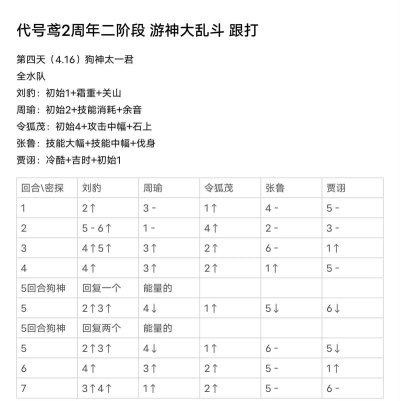 代号鸢2周年二阶段 游神大乱斗 跟打

第四天（4.16）狗神太一君
全水队
刘豹：初始1+霜重+关山
周瑜：初始2+技能消耗+余音
令狐茂：初始4+攻击中幅+石上
张鲁：技能大幅+技能中幅+伐身
贾诩：冷酷+吉时+初始1

| 回合\密探 | 刘豹 | 周瑜 | 令狐茂 | 张鲁 | 贾诩 |
|---|---|---|---|---|---|
| 1 | 2↑ | 3 - | 1↑ | 4 - | 5 - |
| 2 | 5 - 6↑ | 1 - | 4↑ | 2 - | 3 - |
| 3 | 4↑5↑ | 3↑ | 2↑ | 6 - | 1↑ |
| 4 | 4↑ | 3↑ | 2↑ | 1↑ | 5 - |
| 5回合狗神 | 回复一个 | 能量的 | | | |
| 5 | 2↑3↑ | 4↓ | 1↑ | 5↓ | 6↓ |
| 5回合狗神 | 回复两个 | 能量的 | | | |
| 5 | 2↑3↑ | 4↓ | 1↑ | 6 - | 5↓ |
| 6 | 4↑ | 3↑ | 2↑ | 5 - | 1↑ |
| 7 | 3↑4↑ | 1↑ | 2↑ | 5 - | 6 - |